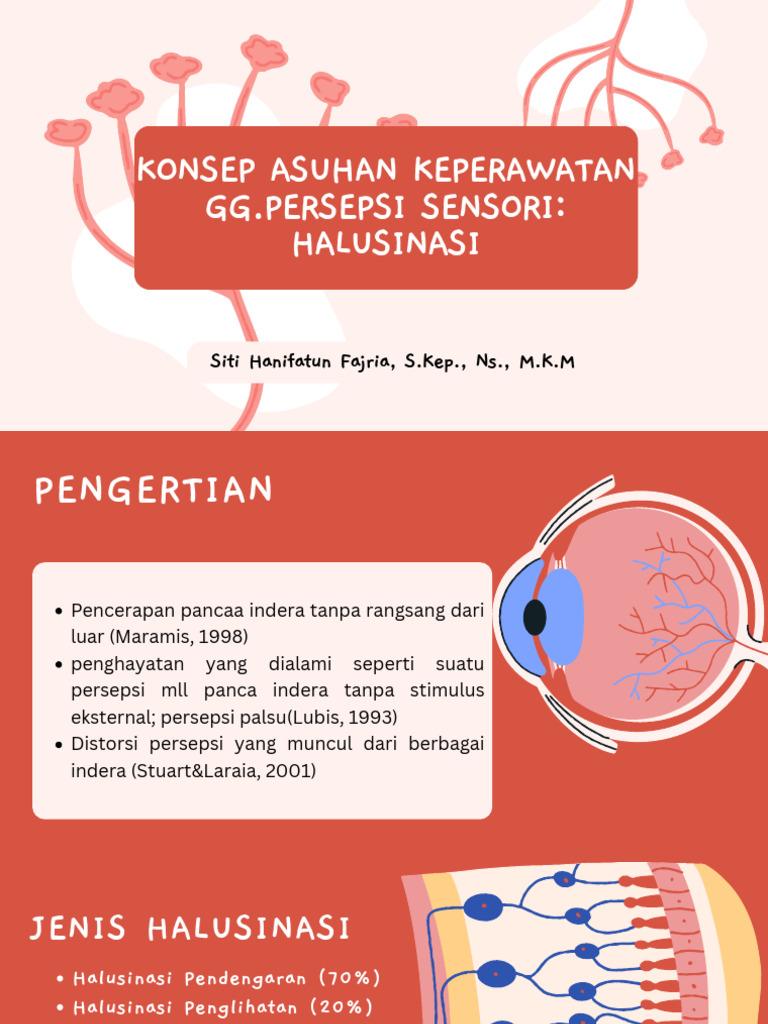 KONSEP ASUHAN KEPERAWATAN GG.PERSEPSI SENSORI: HALUSINASI

Siti Hanifatun Fajria, S.Kep., Ns., M.K.M

PENGERTIAN

• Pencerapan pancaa indera tanpa rangsang dari luar (Maramis, 1998)
• penghayatan yang dialami seperti suatu persepsi mll panca indera tanpa stimulus eksternal; persepsi palsu(Lubis, 1993)
• Distorsi persepsi yang muncul dari berbagai indera (Stuart&Laraia, 2001)

JENIS HALUSINASI

• Halusinasi Pendengaran (70%)
• Halusinasi Penglihatan (20%)